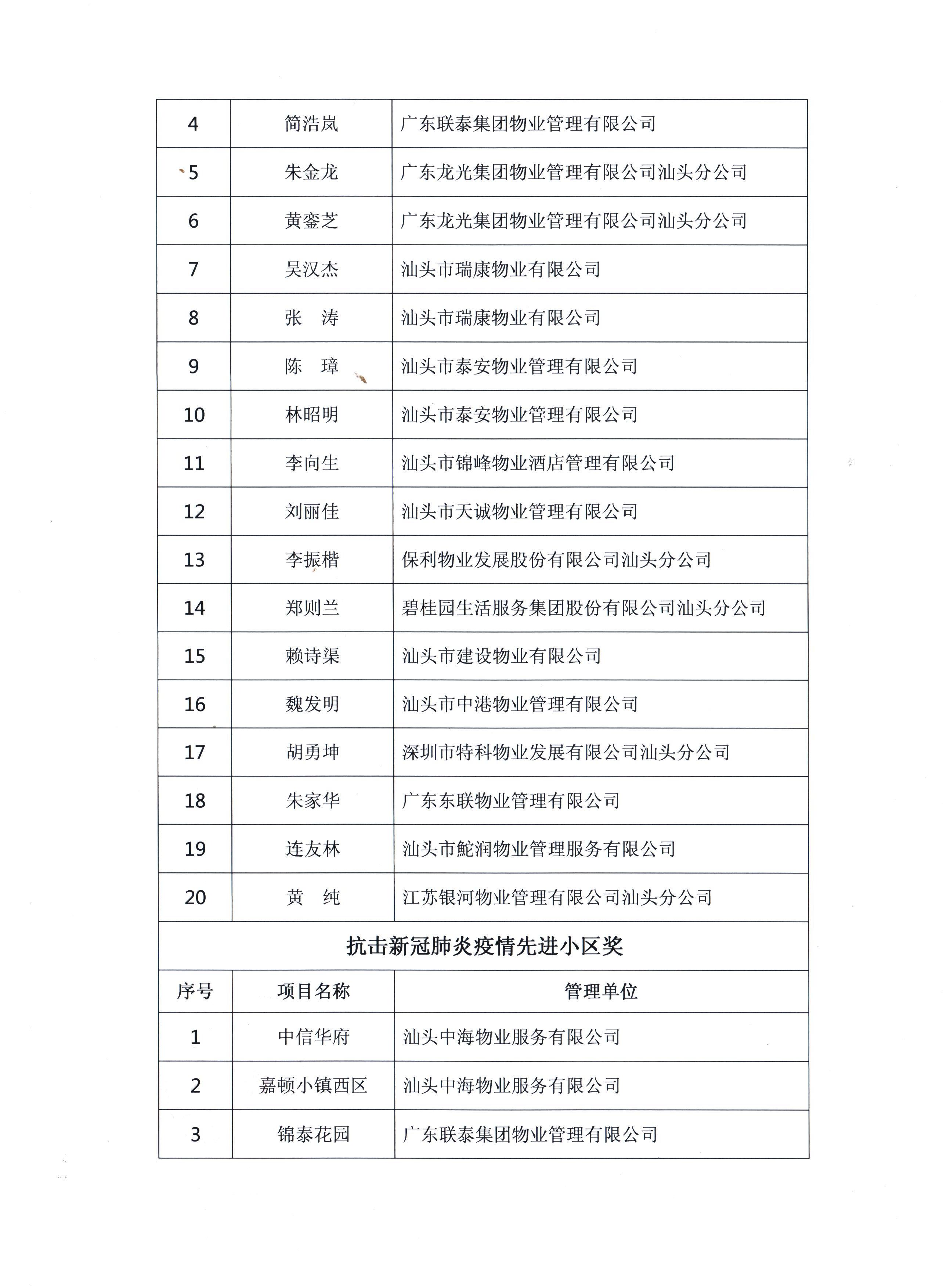 | 4 | 简浩岚 | 广东联泰集团物业管理有限公司 |
|---|---|---|
| 5 | 朱金龙 | 广东龙光集团物业管理有限公司汕头分公司 |
| 6 | 黄銮芝 | 广东龙光集团物业管理有限公司汕头分公司 |
| 7 | 吴汉杰 | 汕头市瑞康物业有限公司 |
| 8 | 张　涛 | 汕头市瑞康物业有限公司 |
| 9 | 陈　璋 | 汕头市泰安物业管理有限公司 |
| 10 | 林昭明 | 汕头市泰安物业管理有限公司 |
| 11 | 李向生 | 汕头市锦峰物业酒店管理有限公司 |
| 12 | 刘丽佳 | 汕头市天诚物业管理有限公司 |
| 13 | 李振楷 | 保利物业发展股份有限公司汕头分公司 |
| 14 | 郑则兰 | 碧桂园生活服务集团股份有限公司汕头分公司 |
| 15 | 赖诗渠 | 汕头市建设物业有限公司 |
| 16 | 魏发明 | 汕头市中港物业管理有限公司 |
| 17 | 胡勇坤 | 深圳市特科物业发展有限公司汕头分公司 |
| 18 | 朱家华 | 广东东联物业管理有限公司 |
| 19 | 连友林 | 汕头市鮀润物业管理服务有限公司 |
| 20 | 黄　纯 | 江苏银河物业管理有限公司汕头分公司 |

抗击新冠肺炎疫情先进小区奖

| 序号 | 项目名称 | 管理单位 |
|---|---|---|
| 1 | 中信华府 | 汕头中海物业服务有限公司 |
| 2 | 嘉顿小镇西区 | 汕头中海物业服务有限公司 |
| 3 | 锦泰花园 | 广东联泰集团物业管理有限公司 |